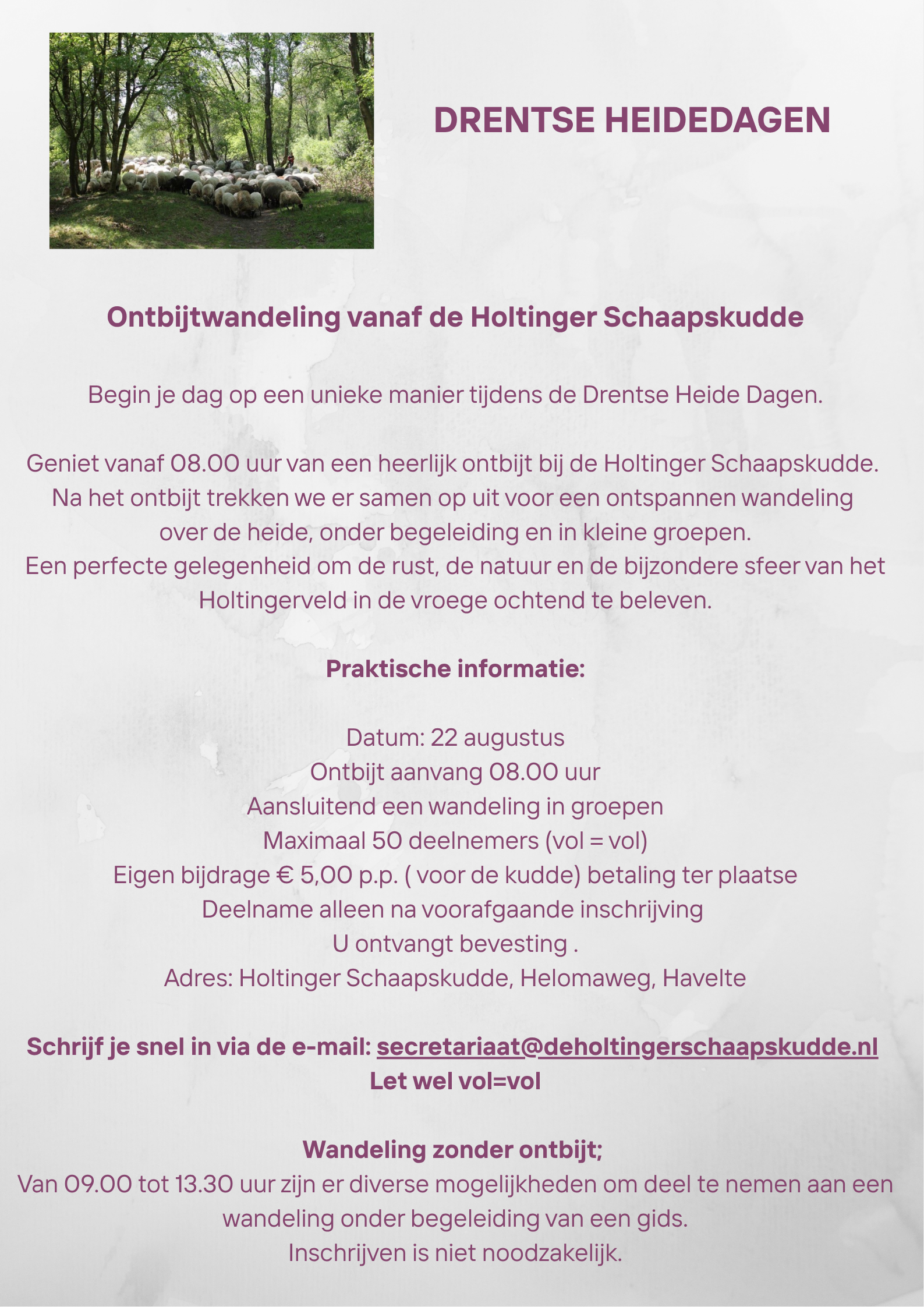 DRENTSE HEIDEDAGEN

Ontbijtwandeling vanaf de Holtinger Schaapskudde

Begin je dag op een unieke manier tijdens de Drentse Heide Dagen.

Geniet vanaf 08.00 uur van een heerlijk ontbijt bij de Holtinger Schaapskudde. Na het ontbijt trekken we er samen op uit voor een ontspannen wandeling over de heide, onder begeleiding en in kleine groepen.
Een perfecte gelegenheid om de rust, de natuur en de bijzondere sfeer van het Holtingerveld in de vroege ochtend te beleven.

Praktische informatie:

Datum: 22 augustus
Ontbijt aanvang 08.00 uur
Aansluitend een wandeling in groepen
Maximaal 50 deelnemers (vol = vol)
Eigen bijdrage € 5,00 p.p. ( voor de kudde) betaling ter plaatse
Deelname alleen na voorafgaande inschrijving
U ontvangt bevesting .
Adres: Holtinger Schaapskudde, Helomaweg, Havelte

Schrijf je snel in via de e-mail: secretariaat@deholtingerschaapskudde.nl
Let wel vol=vol

Wandeling zonder ontbijt;
Van 09.00 tot 13.30 uur zijn er diverse mogelijkheden om deel te nemen aan een wandeling onder begeleiding van een gids.
Inschrijven is niet noodzakelijk.